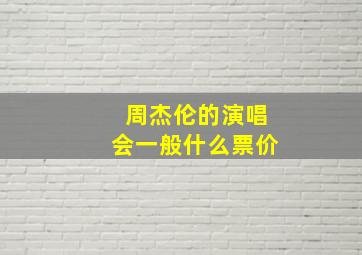 周杰伦的演唱会一般什么票价